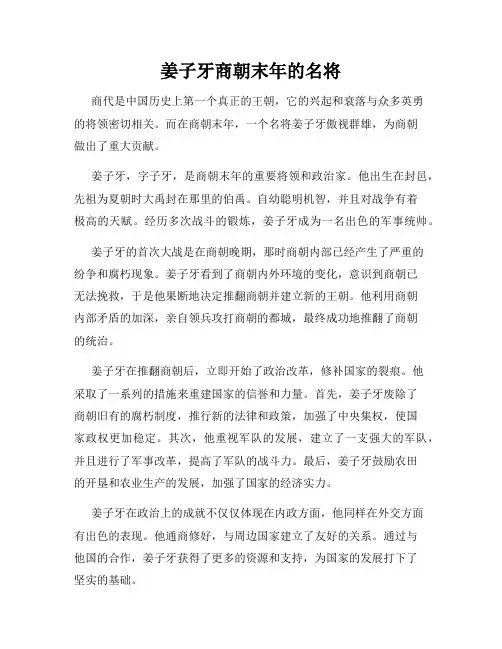 姜子牙商朝末年的名将

商代是中国历史上第一个真正的王朝，它的兴起和衰落与众多英勇的将领密切相关。而在商朝末年，一个名将姜子牙傲视群雄，为商朝做出了重大贡献。

姜子牙，字子牙，是商朝末年的重要将领和政治家。他出生在封邑，先祖为夏朝时大禹封在那里的伯禹。自幼聪明机智，并且对战争有着极高的天赋。经历多次战斗的锻炼，姜子牙成为一名出色的军事统帅。

姜子牙的首次大战是在商朝晚期，那时商朝内部已经产生了严重的纷争和腐朽现象。姜子牙看到了商朝内外环境的变化，意识到商朝已无法挽救，于是他果断地决定推翻商朝并建立新的王朝。他利用商朝内部矛盾的加深，亲自领兵攻打商朝的都城，最终成功地推翻了商朝的统治。

姜子牙在推翻商朝后，立即开始了政治改革，修补国家的裂痕。他采取了一系列的措施来重建国家的信誉和力量。首先，姜子牙废除了商朝旧有的腐朽制度，推行新的法律和政策，加强了中央集权，使国家政权更加稳定。其次，他重视军队的发展，建立了一支强大的军队，并且进行了军事改革，提高了军队的战斗力。最后，姜子牙鼓励农田的开垦和农业生产的发展，加强了国家的经济实力。

姜子牙在政治上的成就不仅仅体现在内政方面，他同样在外交方面有出色的表现。他通商修好，与周边国家建立了友好的关系。通过与他国的合作，姜子牙获得了更多的资源和支持，为国家的发展打下了坚实的基础。